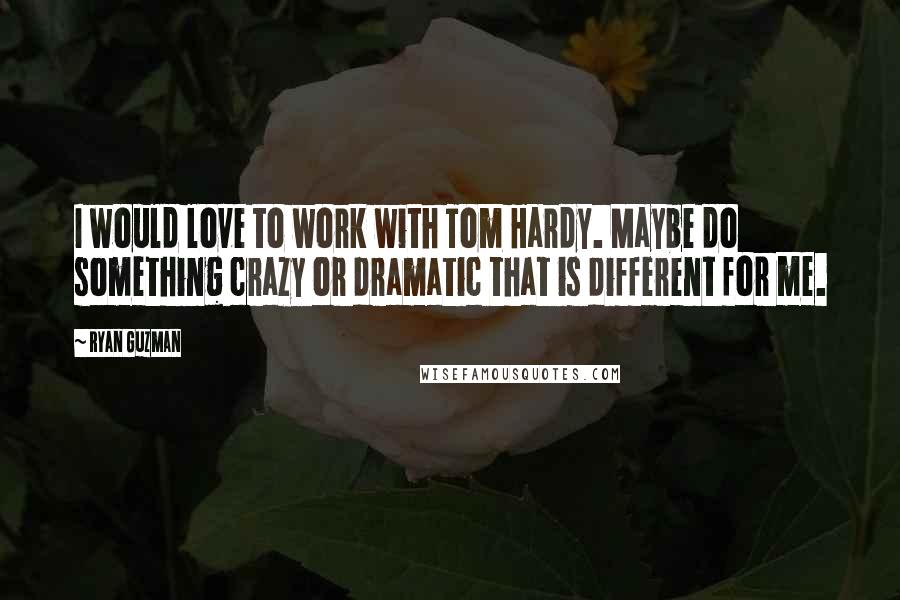 I WOULD LOVE TO WORK WITH TOM HARDY. MAYBE DO SOMETHING CRAZY OR DRAMATIC THAT IS DIFFERENT FOR ME.

~ RYAN GUZMAN

WISEFAMOUSQUOTES.COM